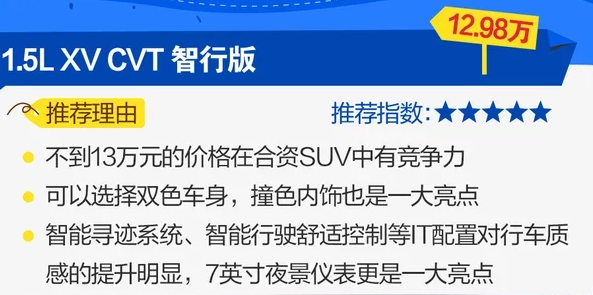 12.98万

1.5L XV CVT 智行版

推荐理由

推荐指数：★★★★★

不到13万元的价格在合资SUV中有竞争力

可以选择双色车身，撞色内饰也是一大亮点

智能寻迹系统、智能行驶舒适控制等IT配置对行车质感的提升明显，7英寸夜景仪表更是一大亮点